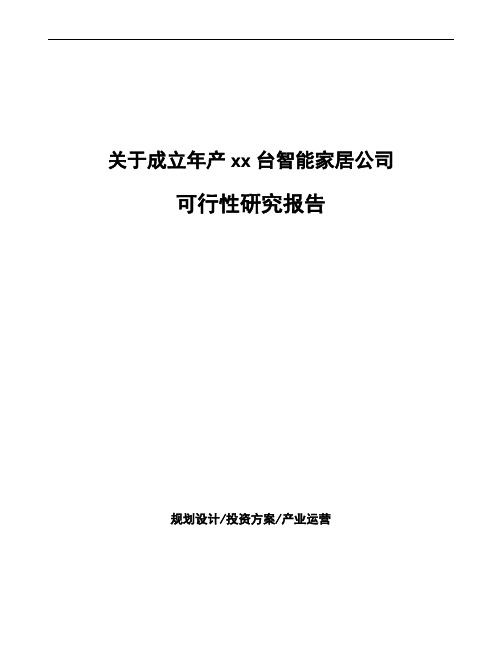 关于成立年产 xx 台智能家居公司

可行性研究报告

规划设计/投资方案/产业运营